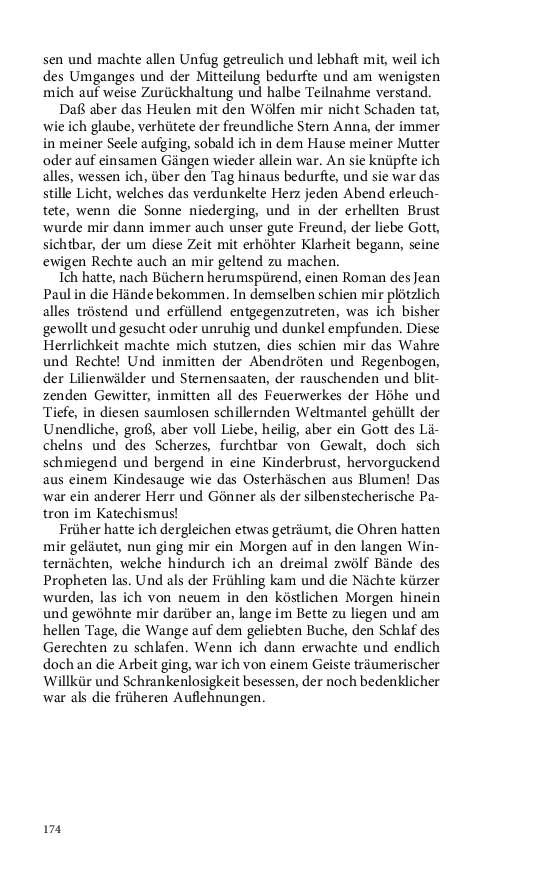 sen und machte allen Unfug getreulich und lebhaft mit, weil ich des Umganges und der Mitteilung bedurfte und am wenigsten mich auf weise Zurückhaltung und halbe Teilnahme verstand.

Daß aber das Heulen mit den Wölfen mir nicht Schaden tat, wie ich glaube, verhütete der freundliche Stern Anna, der immer in meiner Seele aufging, sobald ich in dem Hause meiner Mutter oder auf einsamen Gängen wieder allein war. An sie knüpfte ich alles, wessen ich, über den Tag hinaus bedurfte, und sie war das stille Licht, welches das verdunkelte Herz jeden Abend erleuchtete, wenn die Sonne niederging, und in der erhellten Brust wurde mir dann immer auch unser gute Freund, der liebe Gott, sichtbar, der um diese Zeit mit erhöhter Klarheit begann, seine ewigen Rechte auch an mir geltend zu machen.

Ich hatte, nach Büchern herumspürend, einen Roman des Jean Paul in die Hände bekommen. In demselben schien mir plötzlich alles tröstend und erfüllend entgegenzutreten, was ich bisher gewollt und gesucht oder unruhig und dunkel empfunden. Diese Herrlichkeit machte mich stutzen, dies schien mir das Wahre und Rechte! Und inmitten der Abendröten und Regenbogen, der Lilienwälder und Sternensaaten, der rauschenden und blitzenden Gewitter, inmitten all des Feuerwerkes der Höhe und Tiefe, in diesen saumlosen schillernden Weltmantel gehüllt der Unendliche, groß, aber voll Liebe, heilig, aber ein Gott des Lächelns und des Scherzes, furchtbar von Gewalt, doch sich schmiegend und bergend in eine Kinderbrust, hervorguckend aus einem Kindesauge wie das Osterhäschen aus Blumen! Das war ein anderer Herr und Gönner als der silbenstecherische Patron im Katechismus!

Früher hatte ich dergleichen etwas geträumt, die Ohren hatten mir geläutet, nun ging mir ein Morgen auf in den langen Winternächten, welche hindurch ich an dreimal zwölf Bände des Propheten las. Und als der Frühling kam und die Nächte kürzer wurden, las ich von neuem in den köstlichen Morgen hinein und gewöhnte mir darüber an, lange im Bette zu liegen und am hellen Tage, die Wange auf dem geliebten Buche, den Schlaf des Gerechten zu schlafen. Wenn ich dann erwachte und endlich doch an die Arbeit ging, war ich von einem Geiste träumerischer Willkür und Schrankenlosigkeit besessen, der noch bedenklicher war als die früheren Auflehnungen.

174